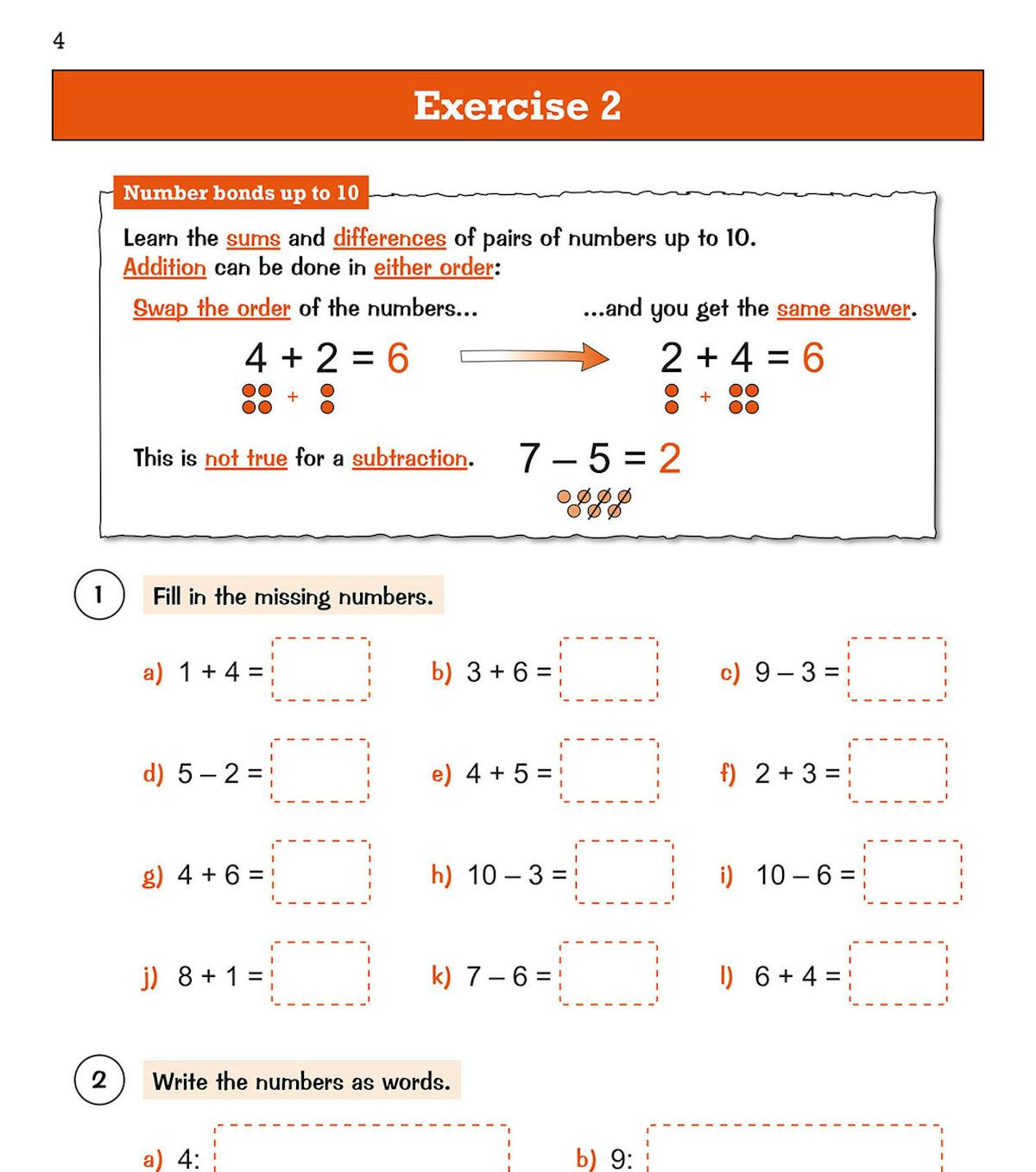 4

Exercise 2

Number bonds up to 10

Learn the sums and differences of pairs of numbers up to 10.
Addition can be done in either order:

Swap the order of the numbers... ...and you get the same answer.

$4 + 2 = 6$ $2 + 4 = 6$

+ +

This is not true for a subtraction. $7 - 5 = 2$

1 Fill in the missing numbers.

a) $1 + 4 =$ b) $3 + 6 =$ c) $9 - 3 =$

d) $5 - 2 =$ e) $4 + 5 =$ f) $2 + 3 =$

g) $4 + 6 =$ h) $10 - 3 =$ i) $10 - 6 =$

j) $8 + 1 =$ k) $7 - 6 =$ l) $6 + 4 =$

2 Write the numbers as words.

a) 4: b) 9: